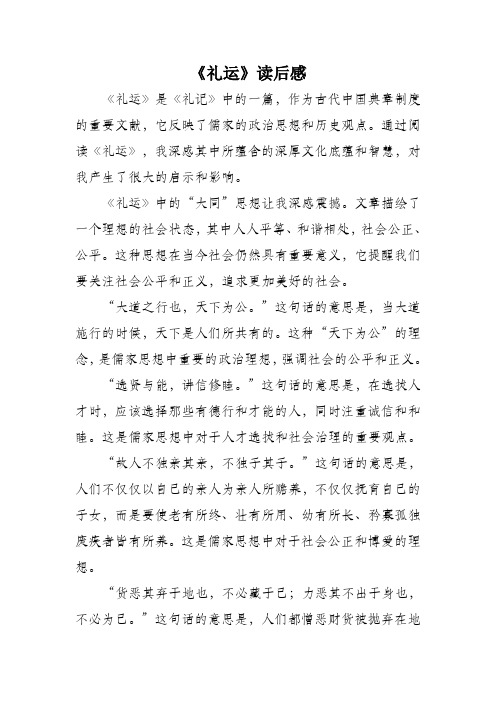 《礼运》读后感

《礼运》是《礼记》中的一篇，作为古代中国典章制度的重要文献，它反映了儒家的政治思想和历史观点。通过阅读《礼运》，我深感其中所蕴含的深厚文化底蕴和智慧，对我产生了很大的启示和影响。

《礼运》中的“大同”思想让我深感震撼。文章描绘了一个理想的社会状态，其中人人平等、和谐相处，社会公正、公平。这种思想在当今社会仍然具有重要意义，它提醒我们要关注社会公平和正义，追求更加美好的社会。

“大道之行也，天下为公。”这句话的意思是，当大道施行的时候，天下是人们所共有的。这种“天下为公”的理念，是儒家思想中重要的政治理想，强调社会的公平和正义。

“选贤与能，讲信修睦。”这句话的意思是，在选拔人才时，应该选择那些有德行和才能的人，同时注重诚信和和睦。这是儒家思想中对于人才选拔和社会治理的重要观点。

“故人不独亲其亲，不独子其子。”这句话的意思是，人们不仅仅以自己的亲人为亲人所赡养，不仅仅抚育自己的子女，而是要使老有所终、壮有所用、幼有所长、矜寡孤独废疾者皆有所养。这是儒家思想中对于社会公正和博爱的理想。

“货恶其弃于地也，不必藏于己；力恶其不出于身也，不必为己。”这句话的意思是，人们都憎恶财货被抛弃在地